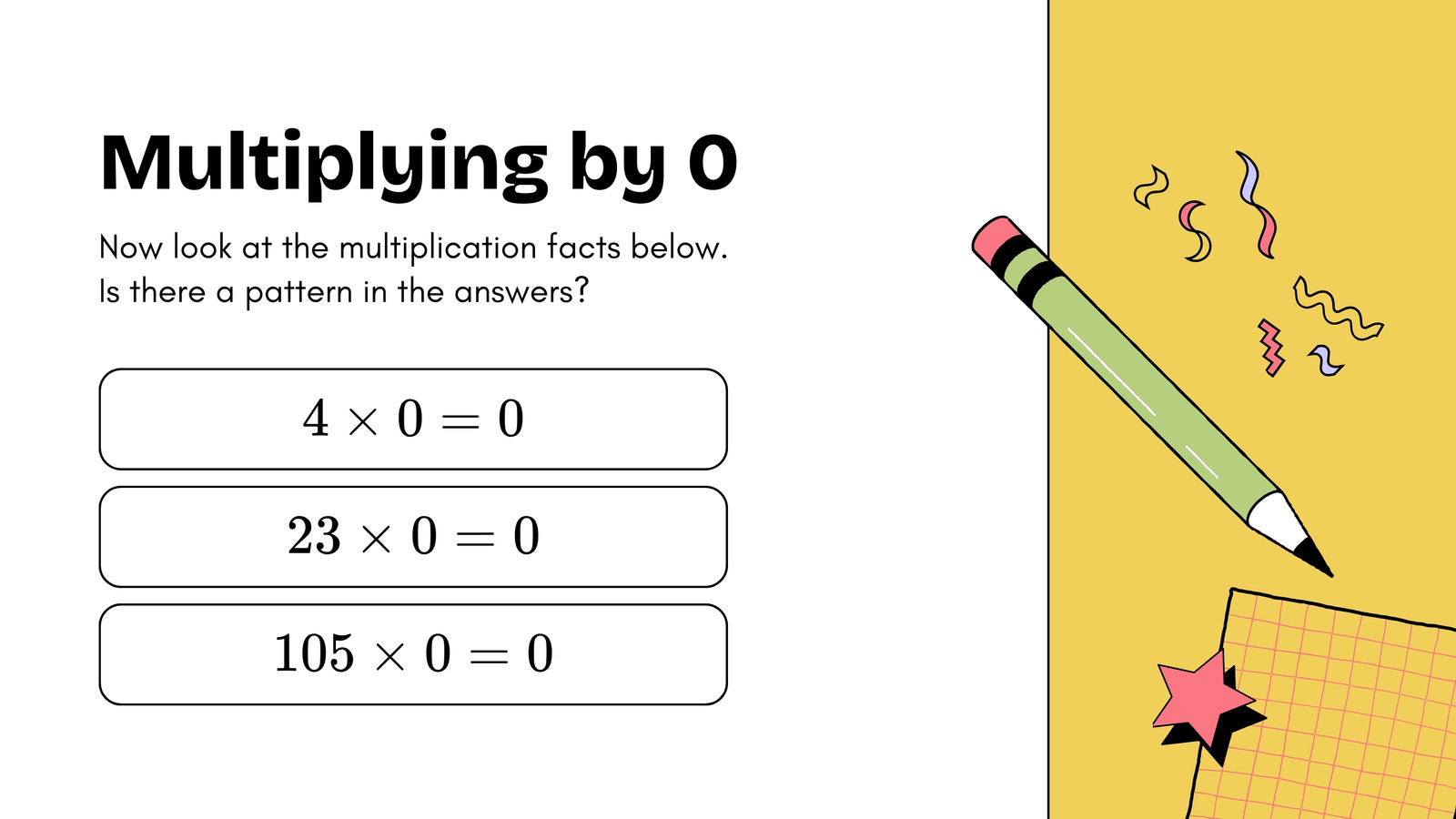 Multiplying by 0

Now look at the multiplication facts below. Is there a pattern in the answers?

$4 \times 0 = 0$

$23 \times 0 = 0$

$105 \times 0 = 0$